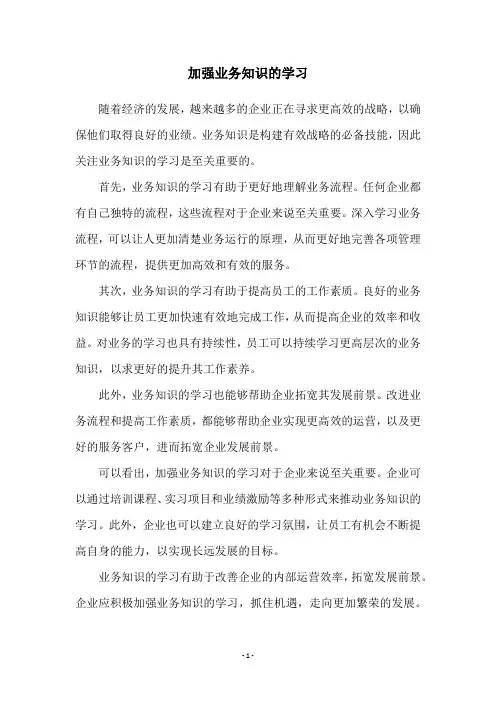 加强业务知识的学习

随着经济的发展，越来越多的企业正在寻求更高效的战略，以确保他们取得良好的业绩。业务知识是构建有效战略的必备技能，因此关注业务知识的学习是至关重要的。

首先，业务知识的学习有助于更好地理解业务流程。任何企业都有自己独特的流程，这些流程对于企业来说至关重要。深入学习业务流程，可以让人更加清楚业务运行的原理，从而更好地完善各项管理环节的流程，提供更加高效和有效的服务。

其次，业务知识的学习有助于提高员工的工作素质。良好的业务知识能够让员工更加快速有效地完成工作，从而提高企业的效率和收益。对业务的学习也具有持续性，员工可以持续学习更高层次的业务知识，以求更好的提升其工作素养。

此外，业务知识的学习也能够帮助企业拓宽其发展前景。改进业务流程和提高工作素质，都能够帮助企业实现更高效的运营，以及更好的服务客户，进而拓宽企业发展前景。

可以看出，加强业务知识的学习对于企业来说至关重要。企业可以通过培训课程、实习项目和业绩激励等多种形式来推动业务知识的学习。此外，企业也可以建立良好的学习氛围，让员工有机会不断提高自身的能力，以实现长远发展的目标。

业务知识的学习有助于改善企业的内部运营效率，拓宽发展前景。企业应积极加强业务知识的学习，抓住机遇，走向更加繁荣的发展。

- 1 -